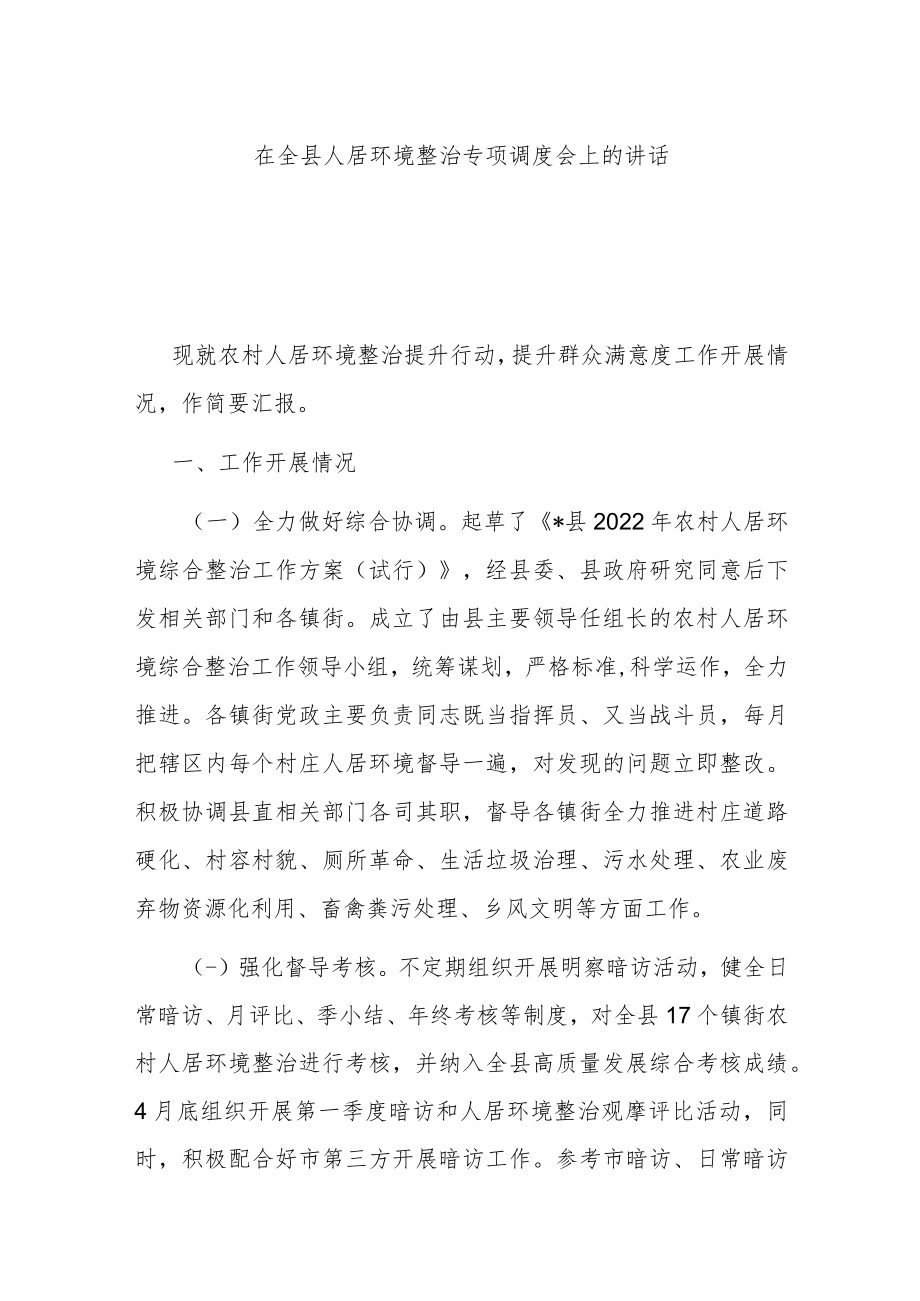 在全县人居环境整治专项调度会上的讲话

现就农村人居环境整治提升行动，提升群众满意度工作开展情况，作简要汇报。

一、工作开展情况

（一）全力做好综合协调。起草了《*县2022年农村人居环境综合整治工作方案（试行）》，经县委、县政府研究同意后下发相关部门和各镇街。成立了由县主要领导任组长的农村人居环境综合整治工作领导小组，统筹谋划，严格标准,科学运作，全力推进。各镇街党政主要负责同志既当指挥员、又当战斗员，每月把辖区内每个村庄人居环境督导一遍，对发现的问题立即整改。积极协调县直相关部门各司其职，督导各镇街全力推进村庄道路硬化、村容村貌、厕所革命、生活垃圾治理、污水处理、农业废弃物资源化利用、畜禽粪污处理、乡风文明等方面工作。

（-）强化督导考核。不定期组织开展明察暗访活动，健全日常暗访、月评比、季小结、年终考核等制度，对全县17个镇街农村人居环境整治进行考核，并纳入全县高质量发展综合考核成绩。4月底组织开展第一季度暗访和人居环境整治观摩评比活动，同时，积极配合好市第三方开展暗访工作。参考市暗访、日常暗访